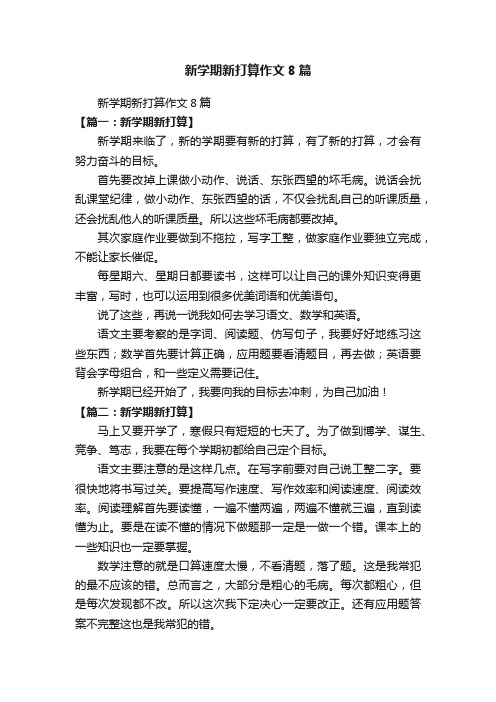 新学期新打算作文 8 篇

新学期新打算作文 8 篇

【篇一：新学期新打算】

新学期来临了，新的学期要有新的打算，有了新的打算，才会有努力奋斗的目标。

首先要改掉上课做小动作、说话、东张西望的坏毛病。说话会扰乱课堂纪律，做小动作、东张西望的话，不仅会扰乱自己的听课质量，还会扰乱他人的听课质量。所以这些坏毛病都要改掉。

其次家庭作业要做到不拖拉，写字工整，做家庭作业要独立完成，不能让家长催促。

每星期六、星期日都要读书，这样可以让自己的课外知识变得更丰富，写时，也可以运用到很多优美词语和优美语句。

说了这些，再说一说我如何去学习语文、数学和英语。

语文主要考察的是字词、阅读题、仿写句子，我要好好地练习这些东西；数学首先要计算正确，应用题要看清题目，再去做；英语要背会字母组合，和一些定义需要记住。

新学期已经开始了，我要向我的目标去冲刺，为自己加油！

【篇二：新学期新打算】

马上又要开学了，寒假只有短短的七天了。为了做到博学、谋生、竞争、笃志，我要在每个学期初都给自己定个目标。

语文主要注意的是这样几点。在写字前要对自己说工整二字。要很快地将书写过关。要提高写作速度、写作效率和阅读速度、阅读效率。阅读理解首先要读懂，一遍不懂两遍，两遍不懂就三遍，直到读懂为止。要是在读不懂的情况下做题那一定是一做一个错。课本上的一些知识也一定要掌握。

数学注意的就是口算速度太慢，不看清题，落了题。这是我常犯的最不应该的错。总而言之，大部分是粗心的毛病。每次都粗心，但是每次发现都不改。所以这次我下定决心一定要改正。还有应用题答案不完整这也是我常犯的错。